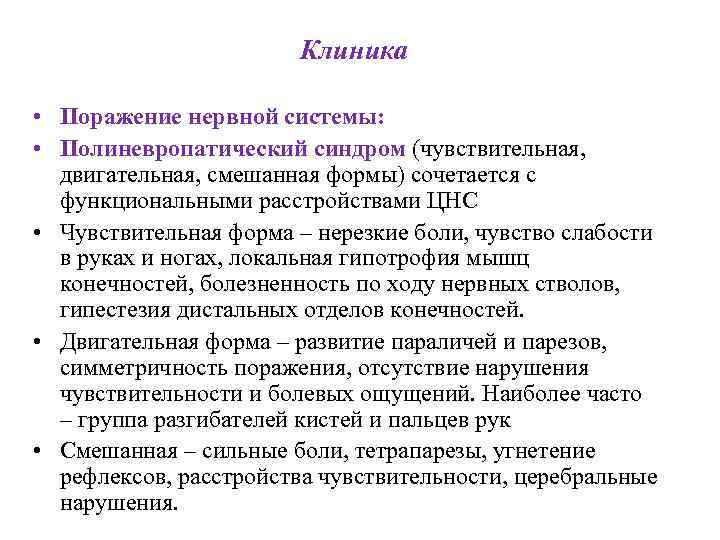 Клиника

• Поражение нервной системы:
• Полиневропатический синдром (чувствительная, двигательная, смешанная формы) сочетается с функциональными расстройствами ЦНС
• Чувствительная форма – нерезкие боли, чувство слабости в руках и ногах, локальная гипотрофия мышц конечностей, болезненность по ходу нервных стволов, гипестезия дистальных отделов конечностей.
• Двигательная форма – развитие параличей и парезов, симметричность поражения, отсутствие нарушения чувствительности и болевых ощущений. Наиболее часто – группа разгибателей кистей и пальцев рук
• Смешанная – сильные боли, тетрапарезы, угнетение рефлексов, расстройства чувствительности, церебральные нарушения.